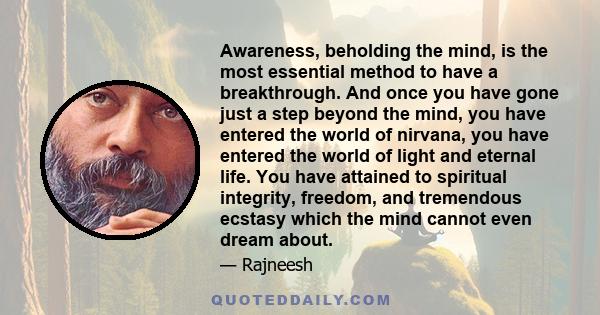 Awareness, beholding the mind, is the most essential method to have a breakthrough. And once you have gone just a step beyond the mind, you have entered the world of nirvana, you have entered the world of light and eternal life. You have attained to spiritual integrity, freedom, and tremendous ecstasy which the mind cannot even dream about.

— Rajneesh

QUOTEDDAILY.COM